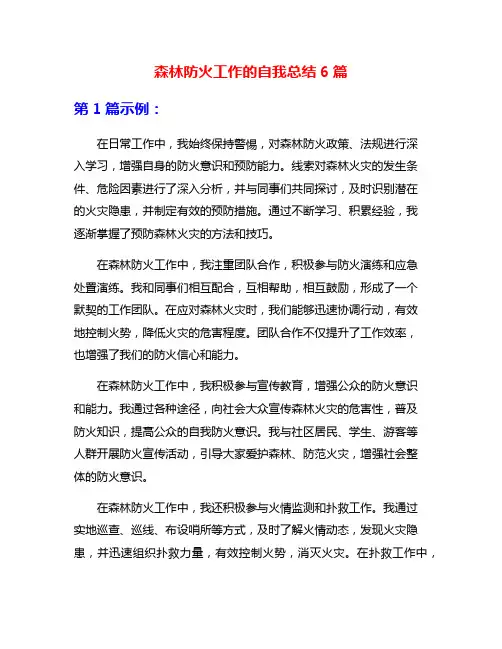 森林防火工作的自我总结 6 篇

第 1 篇示例：

在日常工作中，我始终保持警惕，对森林防火政策、法规进行深入学习，增强自身的防火意识和预防能力。线索对森林火灾的发生条件、危险因素进行了深入分析，并与同事们共同探讨，及时识别潜在的火灾隐患，并制定有效的预防措施。通过不断学习、积累经验，我逐渐掌握了预防森林火灾的方法和技巧。

在森林防火工作中，我注重团队合作，积极参与防火演练和应急处置演练。我和同事们相互配合，互相帮助，相互鼓励，形成了一个默契的工作团队。在应对森林火灾时，我们能够迅速协调行动，有效地控制火势，降低火灾的危害程度。团队合作不仅提升了工作效率，也增强了我们的防火信心和能力。

在森林防火工作中，我积极参与宣传教育，增强公众的防火意识和能力。我通过各种途径，向社会大众宣传森林火灾的危害性，普及防火知识，提高公众的自我防火意识。我与社区居民、学生、游客等人群开展防火宣传活动，引导大家爱护森林、防范火灾，增强社会整体的防火意识。

在森林防火工作中，我还积极参与火情监测和扑救工作。我通过实地巡查、巡线、布设哨所等方式，及时了解火情动态，发现火灾隐患，并迅速组织扑救力量，有效控制火势，消灭火灾。在扑救工作中，